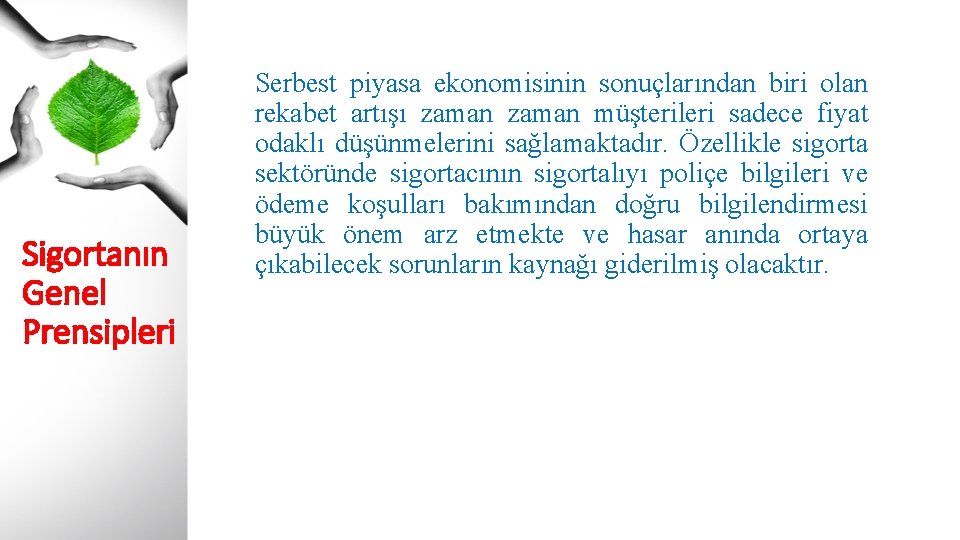 Sigortanın Genel Prensipleri

Serbest piyasa ekonomisinin sonuçlarından biri olan rekabet artışı zaman zaman müşterileri sadece fiyat odaklı düşünmelerini sağlamaktadır. Özellikle sigorta sektöründe sigortacının sigortalıyı poliçe bilgileri ve ödeme koşulları bakımından doğru bilgilendirmesi büyük önem arz etmekte ve hasar anında ortaya çıkabilecek sorunların kaynağı giderilmiş olacaktır.